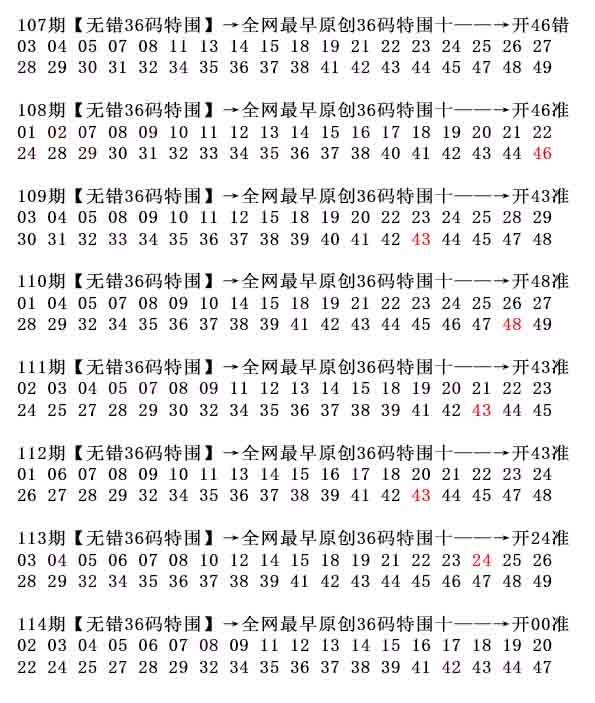 107期【无错36码特围】→全网最早原创36码特围十——→开46错
03 04 05 07 08 11 13 14 15 18 19 21 22 23 24 25 26 27
28 29 30 31 32 34 35 36 37 38 41 42 43 44 45 47 48 49

108期【无错36码特围】→全网最早原创36码特围十——→开46准
01 02 07 08 09 10 11 12 13 14 15 16 17 18 19 20 21 22
24 28 29 30 31 32 33 34 35 36 37 38 40 41 42 43 44 46

109期【无错36码特围】→全网最早原创36码特围十——→开43准
03 04 05 08 09 10 11 12 15 18 19 20 22 23 24 25 28 29
30 31 32 33 34 35 36 37 38 39 40 41 42 43 44 45 47 48

110期【无错36码特围】→全网最早原创36码特围十——→开48准
01 04 05 07 08 09 10 14 15 18 19 21 22 23 24 25 26 27
28 29 32 34 35 36 37 38 39 41 42 43 44 45 46 47 48 49

111期【无错36码特围】→全网最早原创36码特围十——→开43准
02 03 04 05 07 08 09 11 12 13 14 15 18 19 20 21 22 23
24 25 27 28 29 30 32 34 35 36 37 38 39 41 42 43 44 45

112期【无错36码特围】→全网最早原创36码特围十——→开43准
01 06 07 08 09 10 11 13 14 15 16 17 18 20 21 22 23 24
26 27 28 29 32 34 35 36 37 38 39 41 42 43 44 45 47 48

113期【无错36码特围】→全网最早原创36码特围十——→开24准
03 04 05 06 07 08 10 12 14 15 18 19 21 22 23 24 25 26
28 29 32 34 35 36 37 38 39 41 42 43 44 45 46 47 48 49

114期【无错36码特围】→全网最早原创36码特围十——→开00准
02 03 04 05 06 07 08 09 11 12 13 14 15 16 17 18 19 20
22 24 25 27 28 29 32 34 35 36 37 38 39 41 42 43 44 47